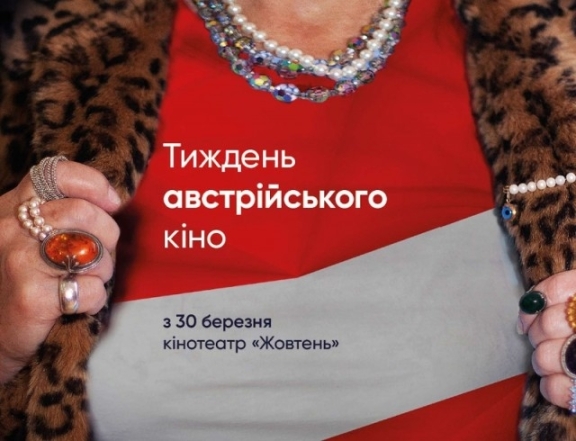 Тиждень австрійського кіно

з 30 березня
кінотеатр «Жовтень»